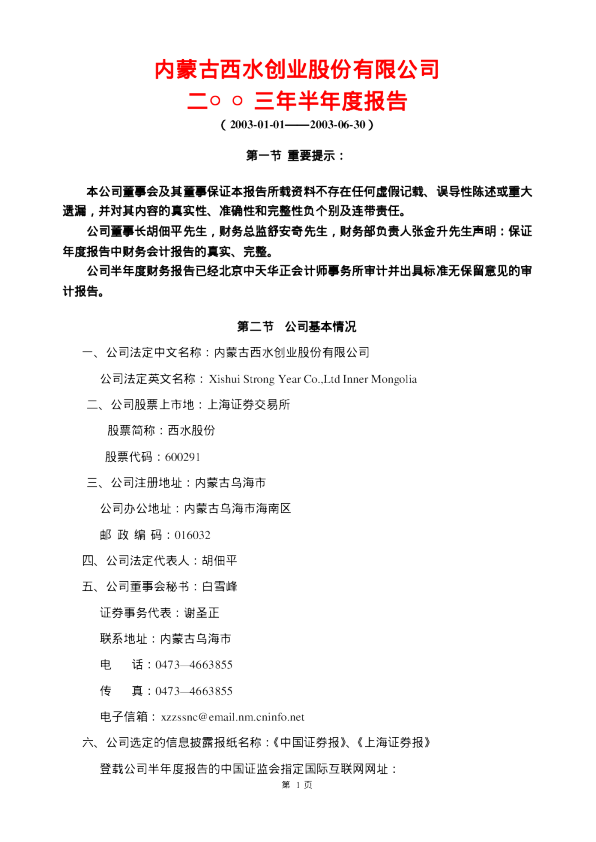 内蒙古西水创业股份有限公司
二○○三年半年度报告
（2003-01-01——2003-06-30）

第一节 重要提示：

本公司董事会及其董事保证本报告所载资料不存在任何虚假记载、误导性陈述或重大遗漏，并对其内容的真实性、准确性和完整性负个别及连带责任。

公司董事长胡佃平先生，财务总监舒安奇先生，财务部负责人张金升先生声明：保证年度报告中财务会计报告的真实、完整。

公司半年度财务报告已经北京中天华正会计师事务所审计并出具标准无保留意见的审计报告。

第二节 公司基本情况

一、公司法定中文名称：内蒙古西水创业股份有限公司

公司法定英文名称：Xishui Strong Year Co.,Ltd Inner Mongolia

二、公司股票上市地：上海证券交易所

股票简称：西水股份

股票代码：600291

三、公司注册地址：内蒙古乌海市

公司办公地址：内蒙古乌海市海南区

邮 政 编 码：016032

四、公司法定代表人：胡佃平

五、公司董事会秘书：白雪峰

证券事务代表：谢圣正

联系地址：内蒙古乌海市

电 话：0473—4663855

传 真：0473—4663855

电子信箱：xzzssnc@email.nm.cninfo.net

六、公司选定的信息披露报纸名称：《中国证券报》、《上海证券报》

登载公司半年度报告的中国证监会指定国际互联网网址：

第 1 页